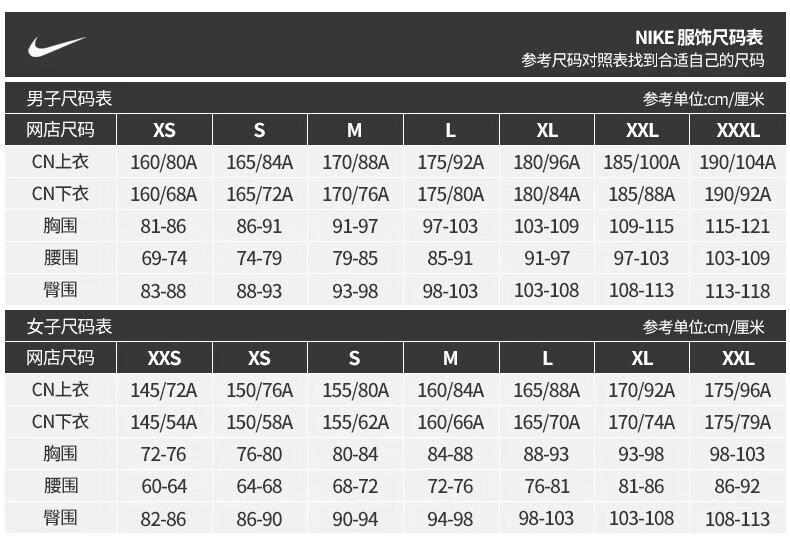 NIKE 服饰尺码表
参考尺码对照表找到合适自己的尺码

男子尺码表
参考单位:cm/厘米

| 网店尺码 | XS | S | M | L | XL | XXL | XXXL |
|---|---|---|---|---|---|---|---|
| CN上衣 | 160/80A | 165/84A | 170/88A | 175/92A | 180/96A | 185/100A | 190/104A |
| CN下衣 | 160/68A | 165/72A | 170/76A | 175/80A | 180/84A | 185/88A | 190/92A |
| 胸围 | 81-86 | 86-91 | 91-97 | 97-103 | 103-109 | 109-115 | 115-121 |
| 腰围 | 69-74 | 74-79 | 79-85 | 85-91 | 91-97 | 97-103 | 103-109 |
| 臀围 | 83-88 | 88-93 | 93-98 | 98-103 | 103-108 | 108-113 | 113-118 |

女子尺码表
参考单位:cm/厘米

| 网店尺码 | XXS | XS | S | M | L | XL | XXL |
|---|---|---|---|---|---|---|---|
| CN上衣 | 145/72A | 150/76A | 155/80A | 160/84A | 165/88A | 170/92A | 175/96A |
| CN下衣 | 145/54A | 150/58A | 155/62A | 160/66A | 165/70A | 170/74A | 175/79A |
| 胸围 | 72-76 | 76-80 | 80-84 | 84-88 | 88-93 | 93-98 | 98-103 |
| 腰围 | 60-64 | 64-68 | 68-72 | 72-76 | 76-81 | 81-86 | 86-92 |
| 臀围 | 82-86 | 86-90 | 90-94 | 94-98 | 98-103 | 103-108 | 108-113 |